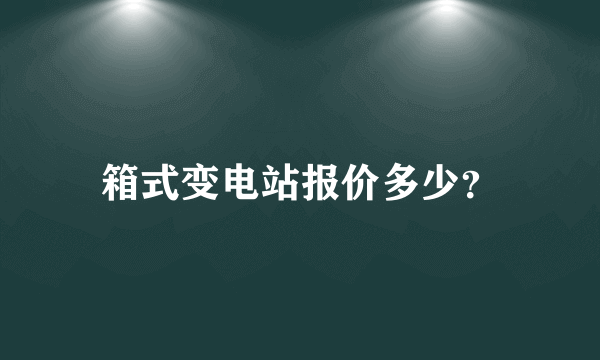 箱式变电站报价多少?